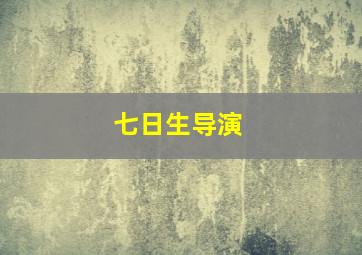 七日生导演